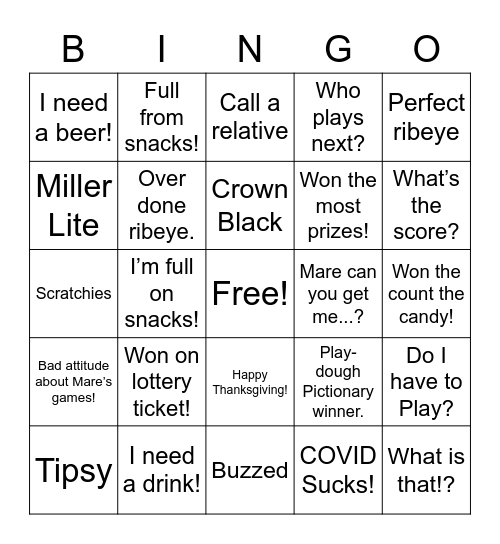 | B | I | N | G | O |
|---|---|---|---|---|
| I need a beer! | Full from snacks! | Call a relative | Who plays next? | Perfect ribeye |
| Miller Lite | Over done ribeye. | Crown Black | Won the most prizes! | What’s the score? |
| Scratchies | I’m full on snacks! | Free! | Mare can you get me...? | Won the count the candy! |
| Bad attitude about Mare’s games! | Won on lottery ticket! | Happy Thanksgiving! | Play-dough Pictionary winner. | Do I have to Play? |
| Tipsy | I need a drink! | Buzzed | COVID Sucks! | What is that!? |